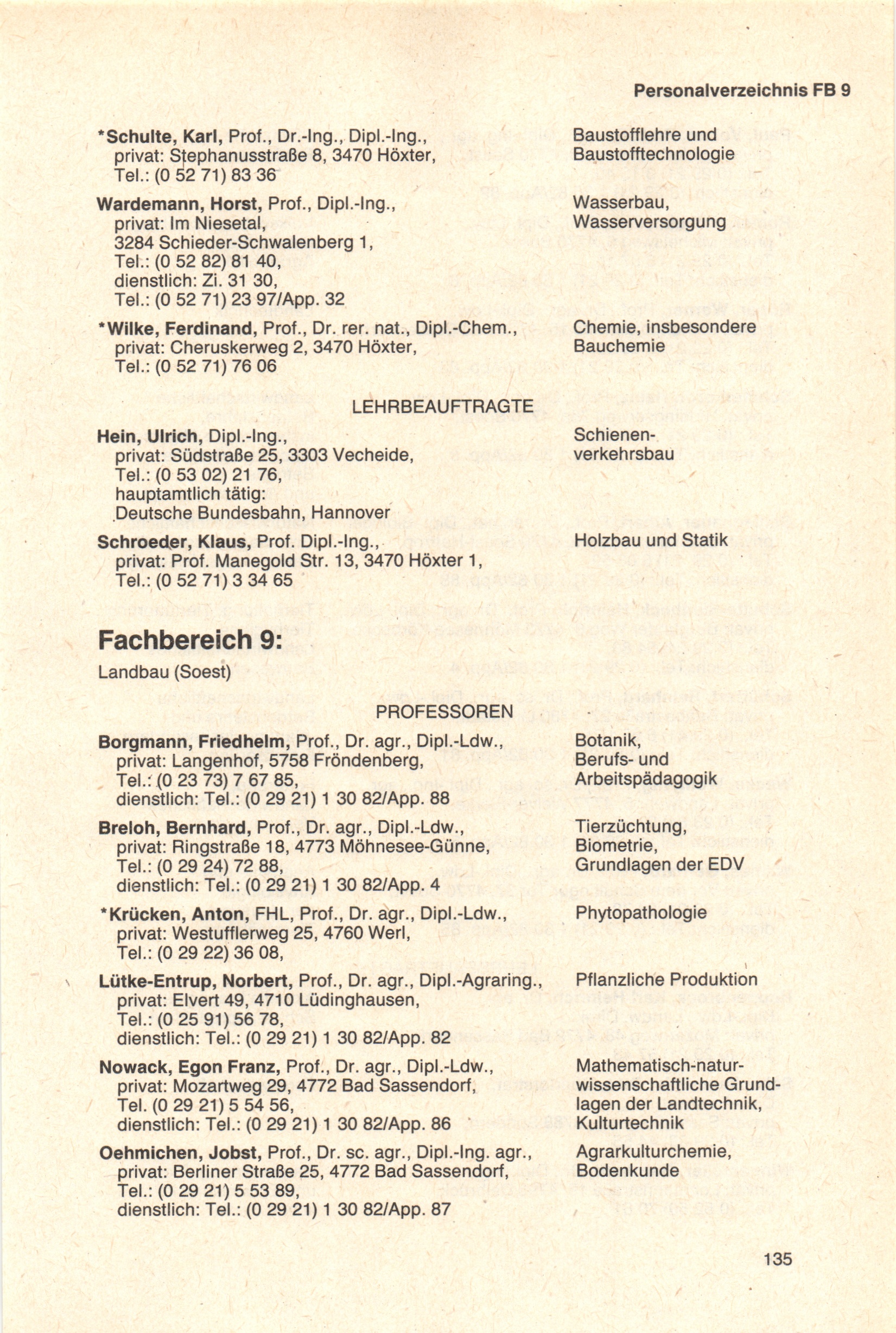 Personalverzeichnis FB 9

*Schulte, Karl, Prof., Dr.-Ing., Dipl.-Ing., privat: Stephanusstraße 8, 3470 Höxter, Tel.: (0 52 71) 83 36

Baustofflehre und Baustofftechnologie

Wardemann, Horst, Prof., Dipl.-Ing., privat: Im Niesetal, 3284 Schieder-Schwalenberg 1, Tel.: (0 52 82) 81 40, dienstlich: Zi. 31 30, Tel.: (0 52 71) 23 97/App. 32

Wasserbau, Wasserversorgung

*Wilke, Ferdinand, Prof., Dr. rer. nat., Dipl.-Chem., privat: Cheruskerweg 2, 3470 Höxter, Tel.: (0 52 71) 76 06

Chemie, insbesondere Bauchemie

LEHRBEAUFTRAGTE

Hein, Ulrich, Dipl.-Ing., privat: Südstraße 25, 3303 Vecheide, Tel.: (0 53 02) 21 76, hauptamtlich tätig: Deutsche Bundesbahn, Hannover

Schienenverkehrsbau

Schroeder, Klaus, Prof. Dipl.-Ing., privat: Prof. Manegold Str. 13, 3470 Höxter 1, Tel.: (0 52 71) 3 34 65

Holzbau und Statik

Fachbereich 9:

Landbau (Soest)

PROFESSOREN

Borgmann, Friedhelm, Prof., Dr. agr., Dipl.-Ldw., privat: Langenhof, 5758 Fröndenberg, Tel.: (0 23 73) 7 67 85, dienstlich: Tel.: (0 29 21) 1 30 82/App. 88

Botanik, Berufs- und Arbeitspädagogik

Breloh, Bernhard, Prof., Dr. agr., Dipl.-Ldw., privat: Ringstraße 18, 4773 Möhnesee-Günne, Tel.: (0 29 24) 72 88, dienstlich: Tel.: (0 29 21) 1 30 82/App. 4

Tierzüchtung, Biometrie, Grundlagen der EDV

*Krücken, Anton, FHL, Prof., Dr. agr., Dipl.-Ldw., privat: Westufflerweg 25, 4760 Werl, Tel.: (0 29 22) 36 08,

Phytopathologie

Lütke-Entrup, Norbert, Prof., Dr. agr., Dipl.-Agraring., privat: Elvert 49, 4710 Lüdinghausen, Tel.: (0 25 91) 56 78, dienstlich: Tel.: (0 29 21) 1 30 82/App. 82

Pflanzliche Produktion

Nowack, Egon Franz, Prof., Dr. agr., Dipl.-Ldw., privat: Mozartweg 29, 4772 Bad Sassendorf, Tel. (0 29 21) 5 54 56, dienstlich: Tel.: (0 29 21) 1 30 82/App. 86

Mathematisch-naturwissenschaftliche Grundlagen der Landtechnik, Kulturtechnik

Oehmichen, Jobst, Prof., Dr. sc. agr., Dipl.-Ing. agr., privat: Berliner Straße 25, 4772 Bad Sassendorf, Tel.: (0 29 21) 5 53 89, dienstlich: Tel.: (0 29 21) 1 30 82/App. 87

Agrarkulturchemie, Bodenkunde

135